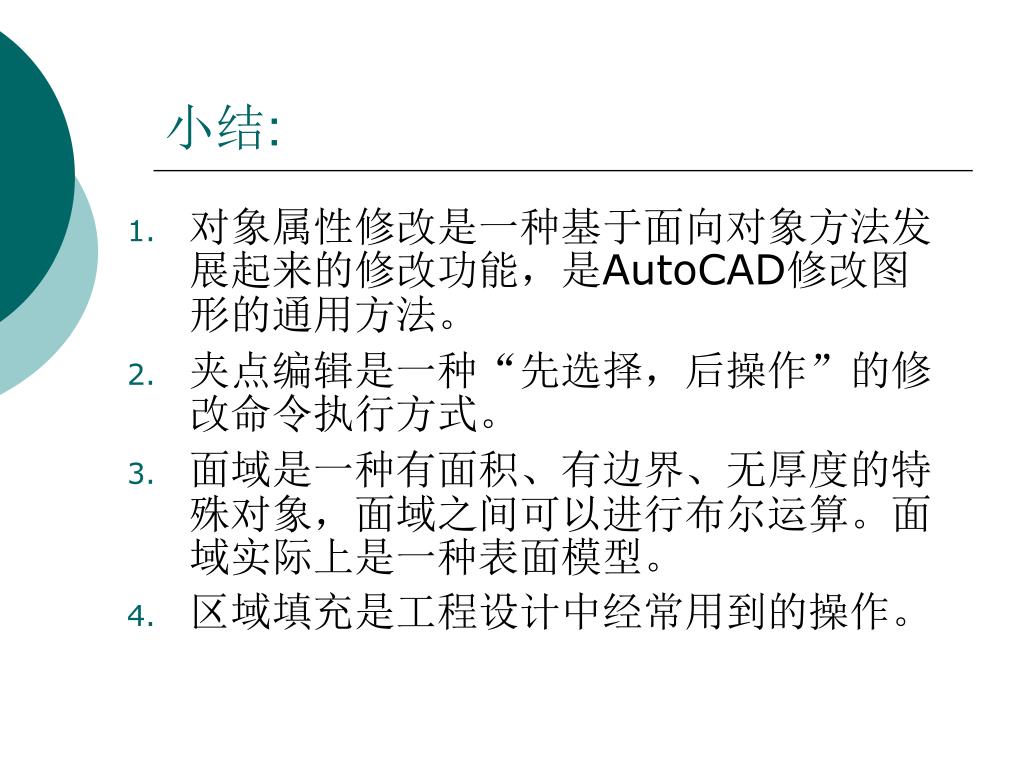 小结:

1. 对象属性修改是一种基于面向对象方法发展起来的修改功能，是AutoCAD修改图形的通用方法。
2. 夹点编辑是一种“先选择，后操作”的修改命令执行方式。
3. 面域是一种有面积、有边界、无厚度的特殊对象，面域之间可以进行布尔运算。面域实际上是一种表面模型。
4. 区域填充是工程设计中经常用到的操作。